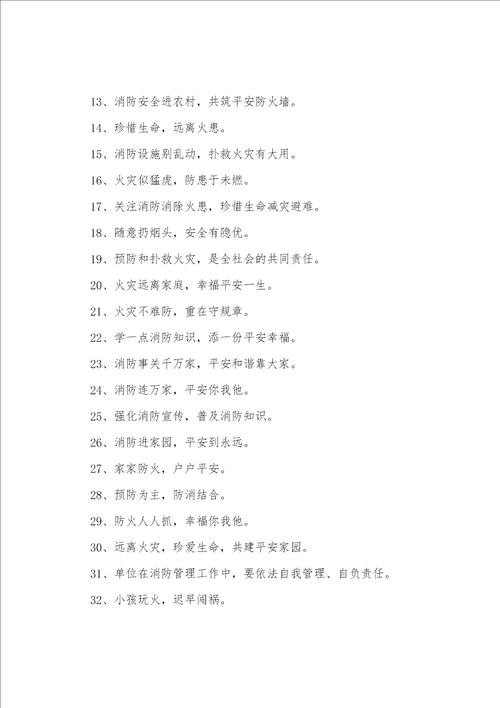 13、消防安全进农村，共筑平安防火墙。

14、珍惜生命，远离火患。

15、消防设施别乱动，扑救火灾有大用。

16、火灾似猛虎，防患于未燃。

17、关注消防消除火患，珍惜生命减灾避难。

18、随意扔烟头，安全有隐忧。

19、预防和扑救火灾，是全社会的共同责任。

20、火灾远离家庭，幸福平安一生。

21、火灾不难防，重在守规章。

22、学一点消防知识，添一份平安幸福。

23、消防事关千万家，平安和谐靠大家。

24、消防连万家，平安你我他。

25、强化消防宣传，普及消防知识。

26、消防进家园，平安到永远。

27、家家防火，户户平安。

28、预防为主，防消结合。

29、防火人人抓，幸福你我他。

30、远离火灾，珍爱生命，共建平安家园。

31、单位在消防管理工作中，要依法自我管理、自负责任。

32、小孩玩火，迟早闯祸。